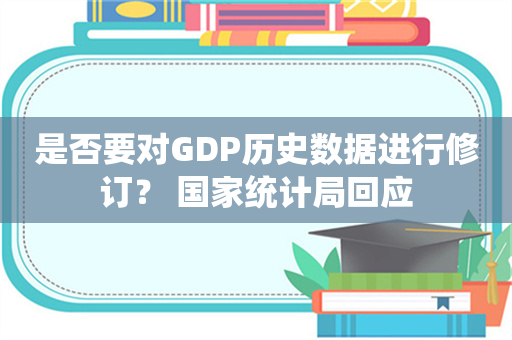 是否要对GDP历史数据进行修订？ 国家统计局回应